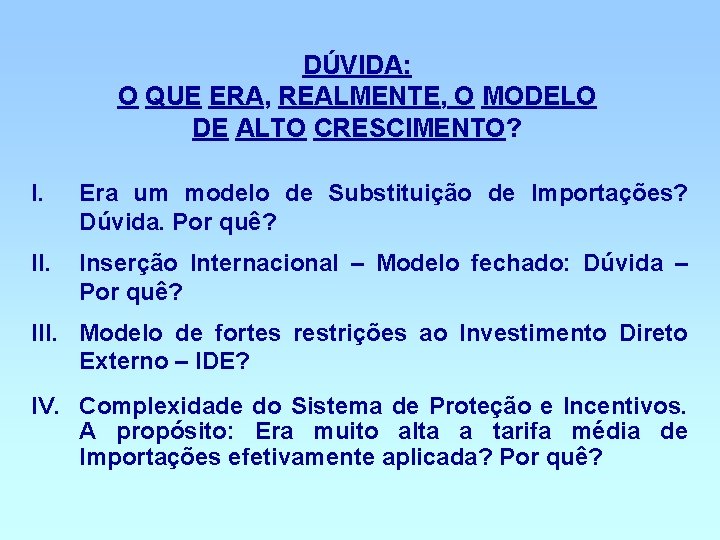 DÚVIDA:
O QUE ERA, REALMENTE, O MODELO DE ALTO CRESCIMENTO?

I. Era um modelo de Substituição de Importações? Dúvida. Por quê?

II. Inserção Internacional – Modelo fechado: Dúvida – Por quê?

III. Modelo de fortes restrições ao Investimento Direto Externo – IDE?

IV. Complexidade do Sistema de Proteção e Incentivos. A propósito: Era muito alta a tarifa média de Importações efetivamente aplicada? Por quê?